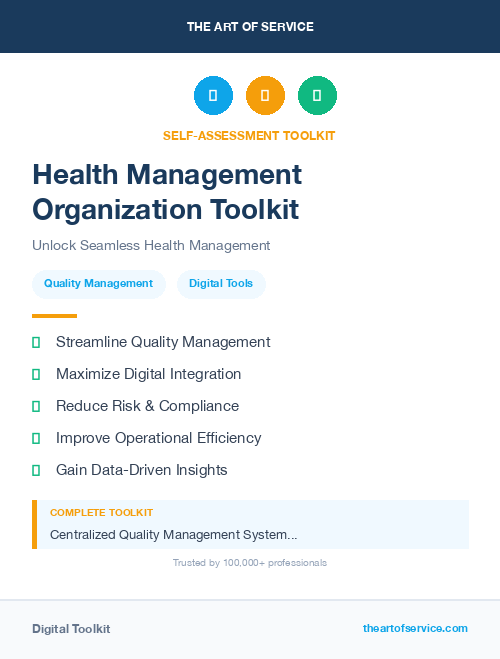 THE ART OF SERVICE

SELF-ASSESSMENT TOOLKIT

Health Management Organization Toolkit

Unlock Seamless Health Management

Quality Management

Digital Tools

Streamline Quality Management

Maximize Digital Integration

Reduce Risk & Compliance

Improve Operational Efficiency

Gain Data-Driven Insights

COMPLETE TOOLKIT

Centralized Quality Management System...

Trusted by 100,000+ professionals

Digital Toolkit

theartofservice.com